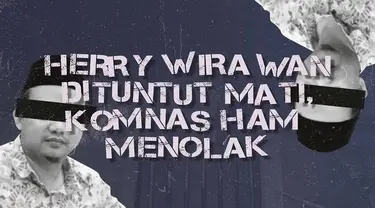 HERRY WIRAWAN DITUNTUT MATI, KOMNAS HAM MENOLAK